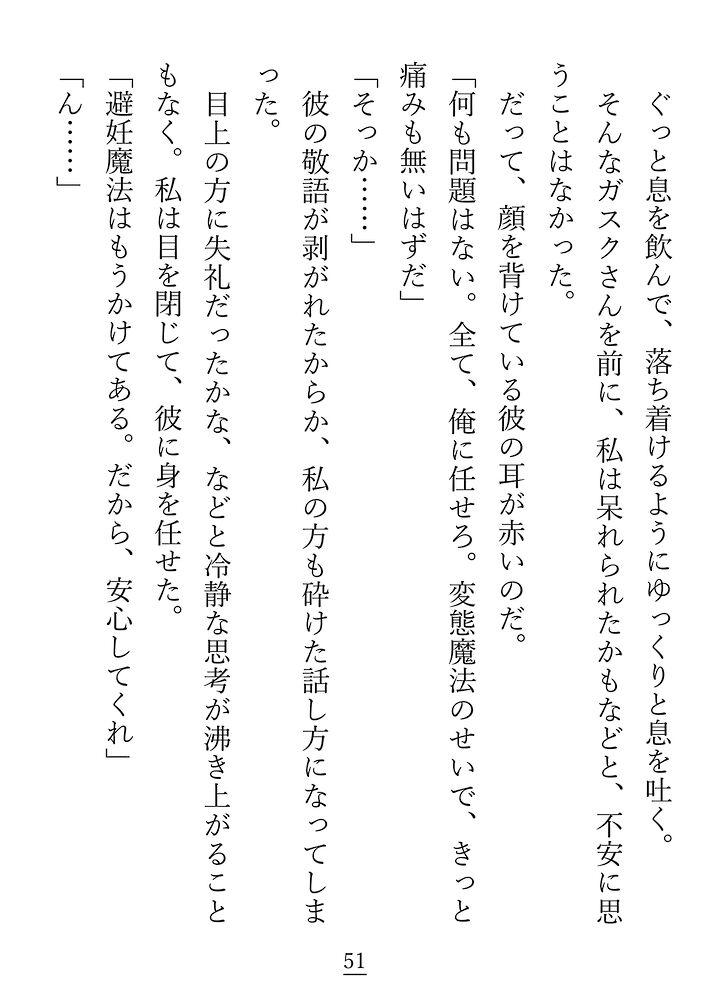 ぐっと息を飲んで、落ち着けるようにゆっくりと息を吐く。

そんなガスクさんを前に、私は呆れられたかもなどと、不安に思うことはなかった。

だって、顔を背けている彼の耳が赤いのだ。

「何も問題はない。全て、俺に任せろ。変態魔法のせいで、きっと痛みも無いはずだ」

「そっか……」

彼の敬語が剥がれたからか、私の方も砕けた話し方になってしまった。

目上の方に失礼だったかな、などと冷静な思考が沸き上がることもなく。私は目を閉じて、彼に身を任せた。

「避妊魔法はもうかけてある。だから、安心してくれ」

「ん……」

51